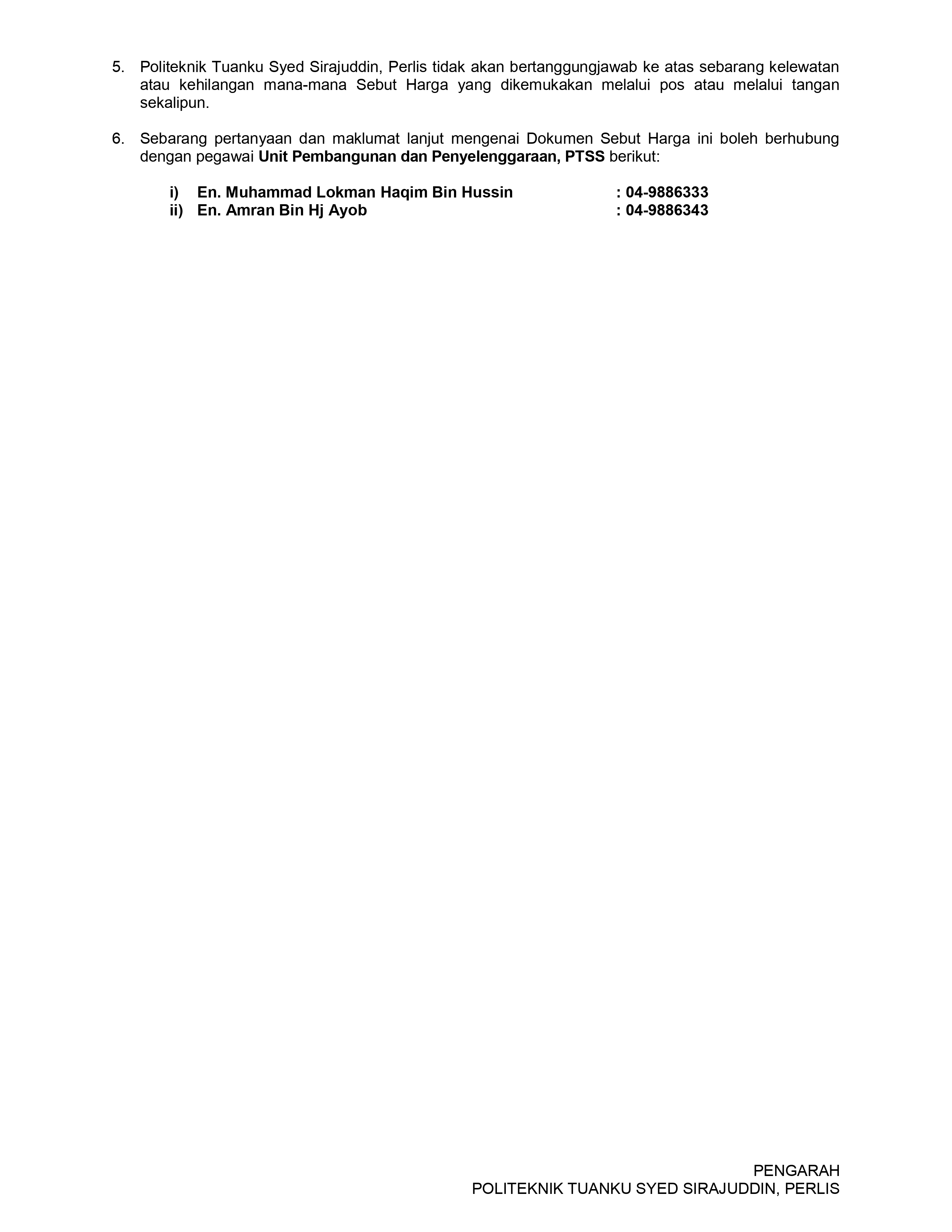 5. Politeknik Tuanku Syed Sirajuddin, Perlis tidak akan bertanggungjawab ke atas sebarang kelewatan atau kehilangan mana-mana Sebut Harga yang dikemukakan melalui pos atau melalui tangan sekalipun.

6. Sebarang pertanyaan dan maklumat lanjut mengenai Dokumen Sebut Harga ini boleh berhubung dengan pegawai Unit Pembangunan dan Penyelenggaraan, PTSS berikut:

i) En. Muhammad Lokman Haqim Bin Hussin : 04-9886333
ii) En. Amran Bin Hj Ayob : 04-9886343

PENGARAH
POLITEKNIK TUANKU SYED SIRAJUDDIN, PERLIS